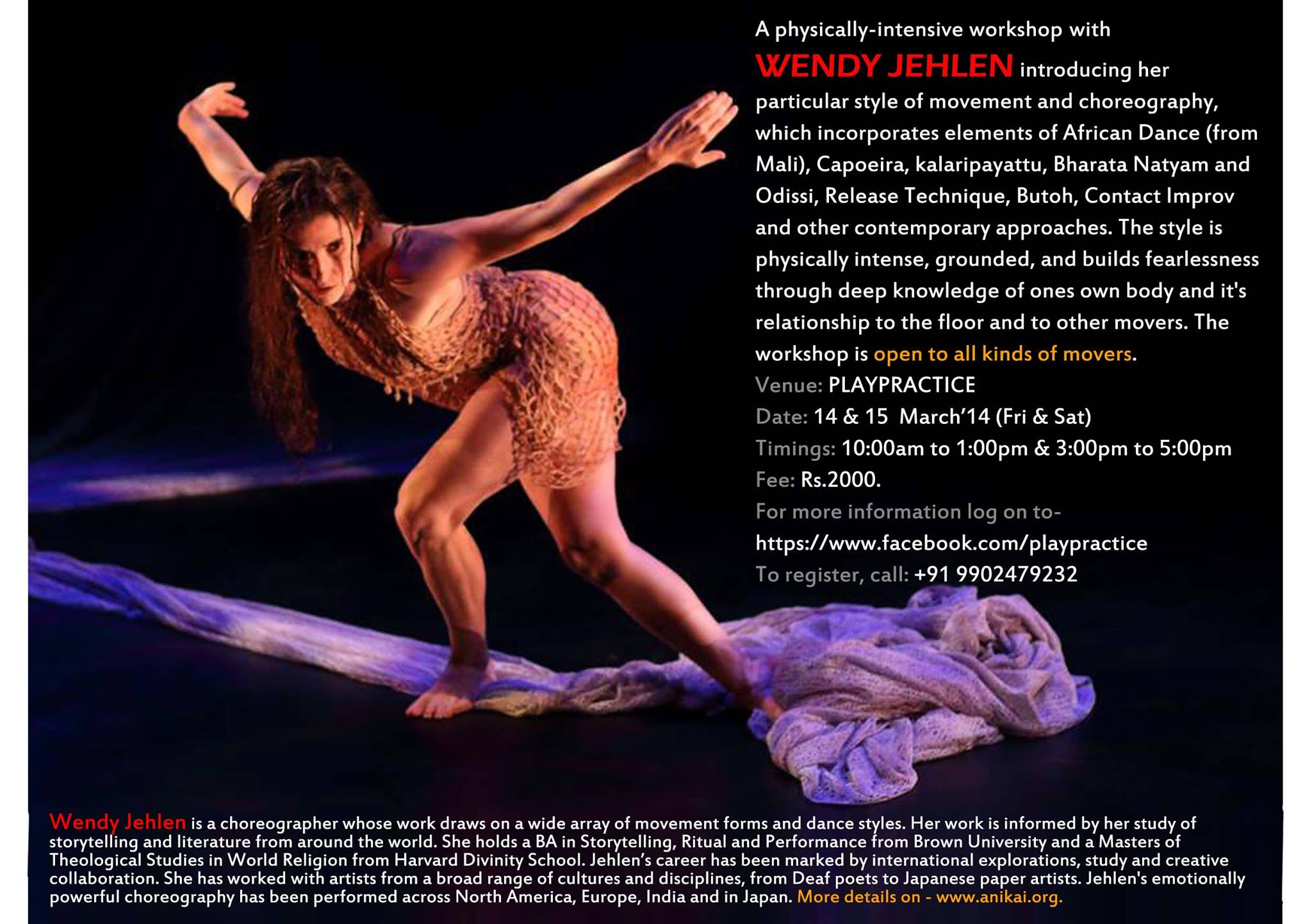 A physically-intensive workshop with WENDY JEHLEN introducing her particular style of movement and choreography, which incorporates elements of African Dance (from Mali), Capoeira, kalaripayattu, Bharata Natyam and Odissi, Release Technique, Butoh, Contact Improv and other contemporary approaches. The style is physically intense, grounded, and builds fearlessness through deep knowledge of ones own body and it's relationship to the floor and to other movers. The workshop is open to all kinds of movers.

Venue: PLAYPRACTICE
Date: 14 & 15 March'14 (Fri & Sat)
Timings: 10:00am to 1:00pm & 3:00pm to 5:00pm
Fee: Rs.2000.
For more information log on to-
https://www.facebook.com/playpractice
To register, call: +91 9902479232

Wendy Jehlen is a choreographer whose work draws on a wide array of movement forms and dance styles. Her work is informed by her study of storytelling and literature from around the world. She holds a BA in Storytelling, Ritual and Performance from Brown University and a Masters of Theological Studies in World Religion from Harvard Divinity School. Jehlen's career has been marked by international explorations, study and creative collaboration. She has worked with artists from a broad range of cultures and disciplines, from Deaf poets to Japanese paper artists. Jehlen's emotionally powerful choreography has been performed across North America, Europe, India and in Japan. More details on - www.anikai.org.